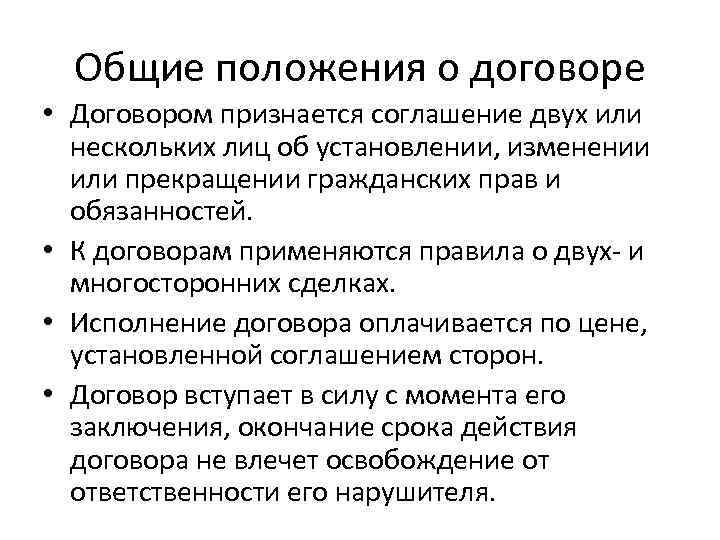 Общие положения о договоре

• Договором признается соглашение двух или нескольких лиц об установлении, изменении или прекращении гражданских прав и обязанностей.
• К договорам применяются правила о двух- и многосторонних сделках.
• Исполнение договора оплачивается по цене, установленной соглашением сторон.
• Договор вступает в силу с момента его заключения, окончание срока действия договора не влечет освобождение от ответственности его нарушителя.